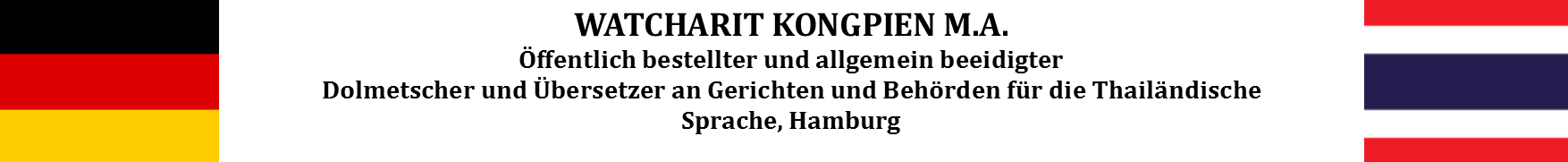 WATCHARIT KONGPIEN M.A.
Öffentlich bestellter und allgemein beeidigter
Dolmetscher und Übersetzer an Gerichten und Behörden für die Thailändische Sprache, Hamburg